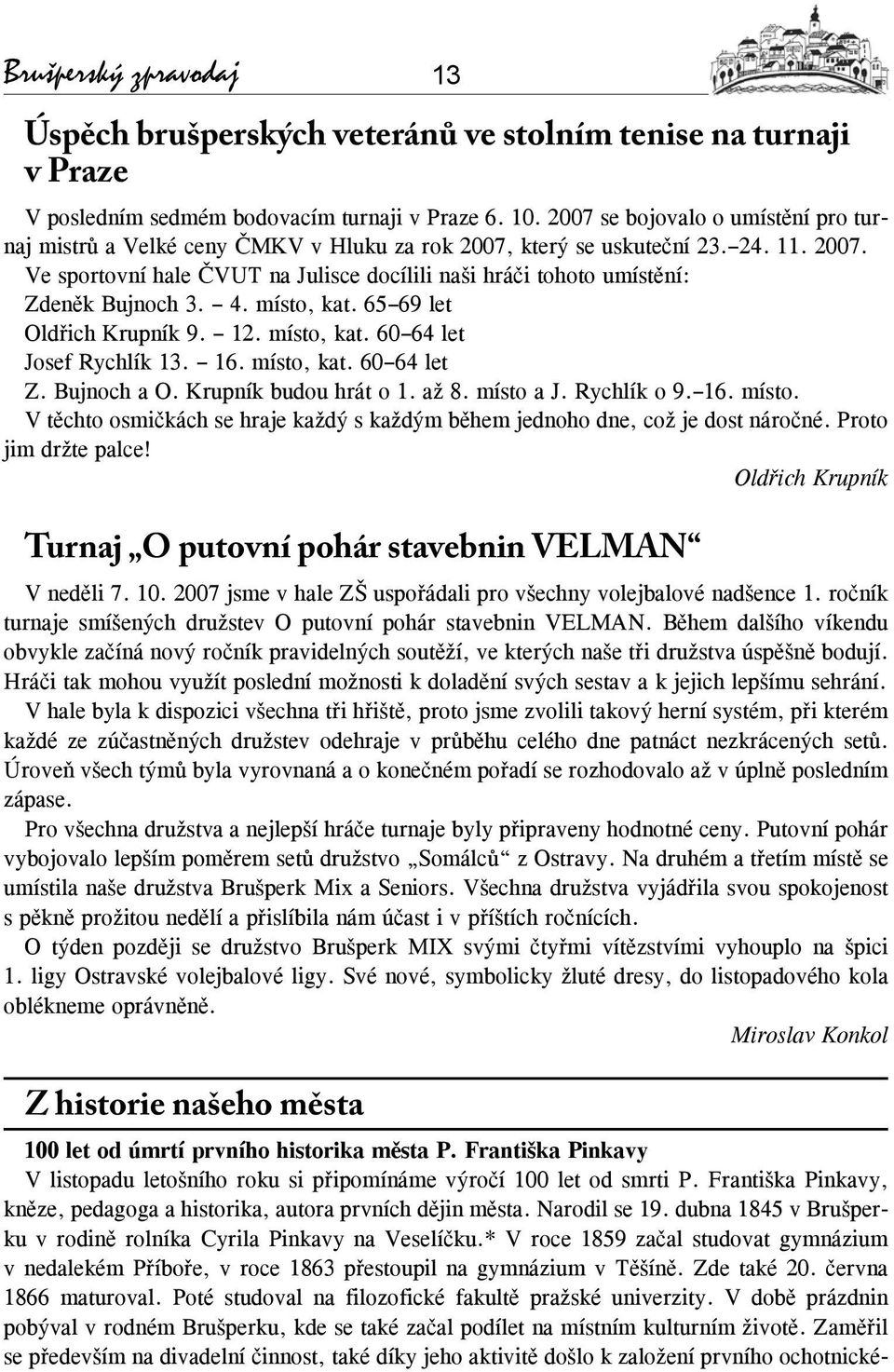 Brušperský zpravodaj 13

Úspěch brušperských veteránů ve stolním tenise na turnaji v Praze

V posledním sedmém bodovacím turnaji v Praze 6. 10. 2007 se bojovalo o umístění pro turnaj mistrů a Velké ceny ČMKV v Hluku za rok 2007, který se uskuteční 23.–24. 11. 2007.
Ve sportovní hale ČVUT na Julisce docílili naši hráči tohoto umístění:
Zdeněk Bujnoch 3. – 4. místo, kat. 65–69 let
Oldřich Krupník 9. – 12. místo, kat. 60–64 let
Josef Rychlík 13. – 16. místo, kat. 60–64 let
Z. Bujnoch a O. Krupník budou hrát o 1. až 8. místo a J. Rychlík o 9.–16. místo.
V těchto osmičkách se hraje každý s každým během jednoho dne, což je dost náročné. Proto jim držte palce!

Oldřich Krupník

Turnaj „O putovní pohár stavebnin VELMAN“

V neděli 7. 10. 2007 jsme v hale ZŠ uspořádali pro všechny volejbalové nadšence 1. ročník turnaje smíšených družstev O putovní pohár stavebnin VELMAN. Během dalšího víkendu obvykle začíná nový ročník pravidelných soutěží, ve kterých naše tři družstva úspěšně bodují. Hráči tak mohou využít poslední možnosti k doladění svých sestav a k jejich lepšímu sehrání.
V hale byla k dispozici všechna tři hřiště, proto jsme zvolili takový herní systém, při kterém každé ze zúčastněných družstev odehraje v průběhu celého dne patnáct nezkrácených setů. Úroveň všech týmů byla vyrovnaná a o konečném pořadí se rozhodovalo až v úplně posledním zápase.
Pro všechna družstva a nejlepší hráče turnaje byly připraveny hodnotné ceny. Putovní pohár vybojovalo lepším poměrem setů družstvo „Somálců“ z Ostravy. Na druhém a třetím místě se umístila naše družstva Brušperk Mix a Seniors. Všechna družstva vyjádřila svou spokojenost s pěkně prožitou nedělí a přislíbila nám účast i v příštích ročnících.
O týden později se družstvo Brušperk MIX svými čtyřmi vítězstvími vyhouplo na špici 1. ligy Ostravské volejbalové ligy. Své nové, symbolicky žluté dresy, do listopadového kola oblékneme oprávněně.

Miroslav Konkol

Z historie našeho města

100 let od úmrtí prvního historika města P. Františka Pinkavy
V listopadu letošního roku si připomínáme výročí 100 let od smrti P. Františka Pinkavy, kněze, pedagoga a historika, autora prvních dějin města. Narodil se 19. dubna 1845 v Brušperku v rodině rolníka Cyrila Pinkavy na Veselíčku.* V roce 1859 začal studovat gymnázium v nedalekém Příboře, v roce 1863 přestoupil na gymnázium v Těšíně. Zde také 20. června 1866 maturoval. Poté studoval na filozofické fakultě pražské univerzity. V době prázdnin pobýval v rodném Brušperku, kde se také začal podílet na místním kulturním životě. Zaměřil se především na divadelní činnost, také díky jeho aktivitě došlo k založení prvního ochotnické-